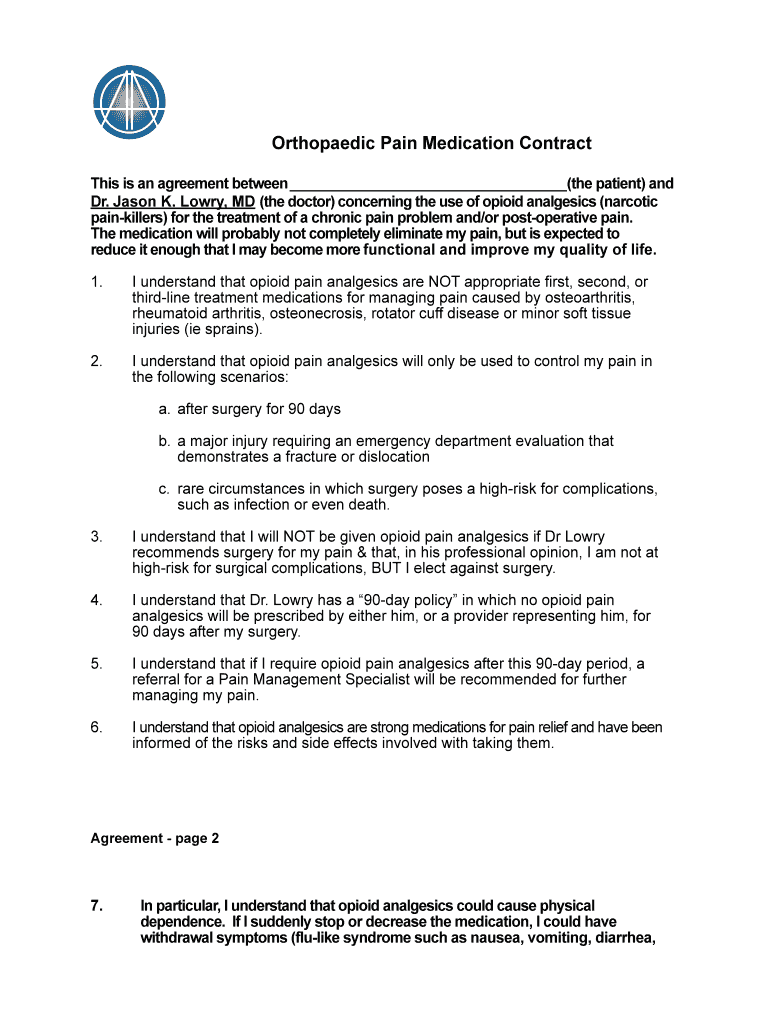 Orthopaedic Pain Medication Contract

This is an agreement between ________________________________(the patient) and Dr. Jason K. Lowry, MD (the doctor) concerning the use of opioid analgesics (narcotic pain-killers) for the treatment of a chronic pain problem and/or post-operative pain. The medication will probably not completely eliminate my pain, but is expected to reduce it enough that I may become more functional and improve my quality of life.

1. I understand that opioid pain analgesics are NOT appropriate first, second, or third-line treatment medications for managing pain caused by osteoarthritis, rheumatoid arthritis, osteonecrosis, rotator cuff disease or minor soft tissue injuries (ie sprains).

2. I understand that opioid pain analgesics will only be used to control my pain in the following scenarios:

a. after surgery for 90 days

b. a major injury requiring an emergency department evaluation that demonstrates a fracture or dislocation

c. rare circumstances in which surgery poses a high-risk for complications, such as infection or even death.

3. I understand that I will NOT be given opioid pain analgesics if Dr Lowry recommends surgery for my pain & that, in his professional opinion, I am not at high-risk for surgical complications, BUT I elect against surgery.

4. I understand that Dr. Lowry has a “90-day policy” in which no opioid pain analgesics will be prescribed by either him, or a provider representing him, for 90 days after my surgery.

5. I understand that if I require opioid pain analgesics after this 90-day period, a referral for a Pain Management Specialist will be recommended for further managing my pain.

6. I understand that opioid analgesics are strong medications for pain relief and have been informed of the risks and side effects involved with taking them.

Agreement - page 2

7. In particular, I understand that opioid analgesics could cause physical dependence. If I suddenly stop or decrease the medication, I could have withdrawal symptoms (flu-like syndrome such as nausea, vomiting, diarrhea,